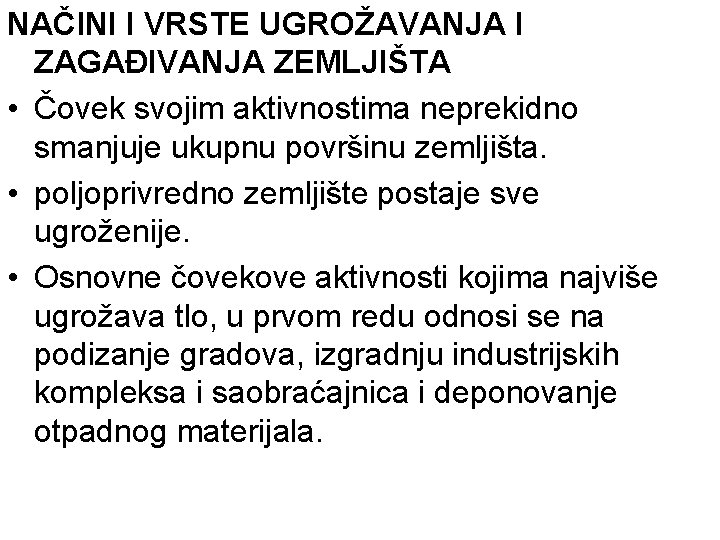 NAČINI I VRSTE UGROŽAVANJA I ZAGAĐIVANJA ZEMLJIŠTA

• Čovek svojim aktivnostima neprekidno smanjuje ukupnu površinu zemljišta.

• poljoprivredno zemljište postaje sve ugroženije.

• Osnovne čovekove aktivnosti kojima najviše ugrožava tlo, u prvom redu odnosi se na podizanje gradova, izgradnju industrijskih kompleksa i saobraćajnica i deponovanje otpadnog materijala.